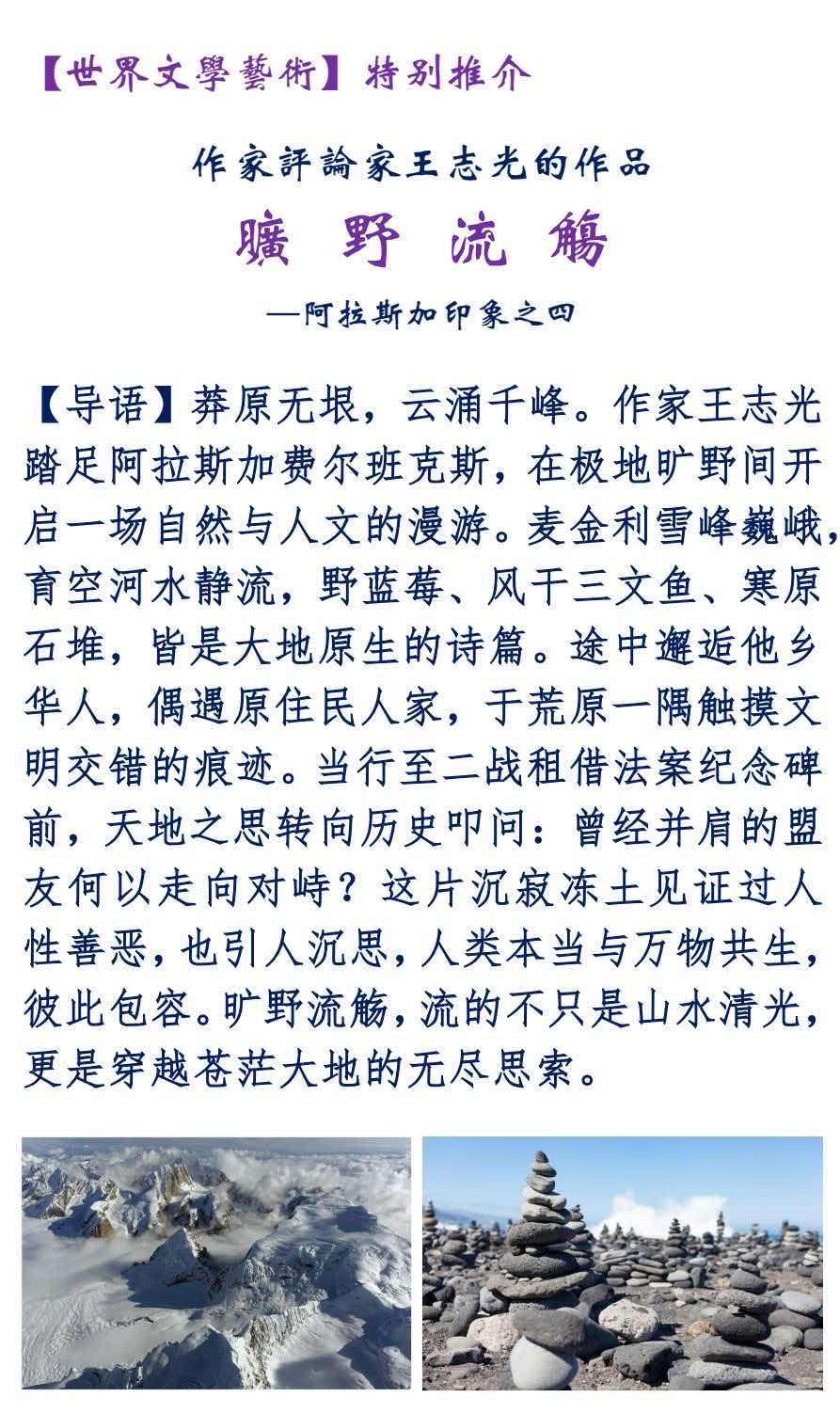 【世界文學藝術】特别推介

作家評論家王志光的作品

曠野流觴

—阿拉斯加印象之四

【导语】莽原无垠，云涌千峰。作家王志光踏足阿拉斯加费尔班克斯，在极地旷野间开启一场自然与人文的漫游。麦金利雪峰巍峨，育空河水静流，野蓝莓、风干三文鱼、寒原石堆，皆是大地原生的诗篇。途中邂逅他乡华人，偶遇原住民人家，于荒原一隅触摸文明交错的痕迹。当行至二战租借法案纪念碑前，天地之思转向历史叩问：曾经并肩的盟友何以走向对峙？这片沉寂冻土见证过人性善恶，也引人沉思，人类本当与万物共生，彼此包容。旷野流觞，流的不只是山水清光，更是穿越苍茫大地的无尽思索。